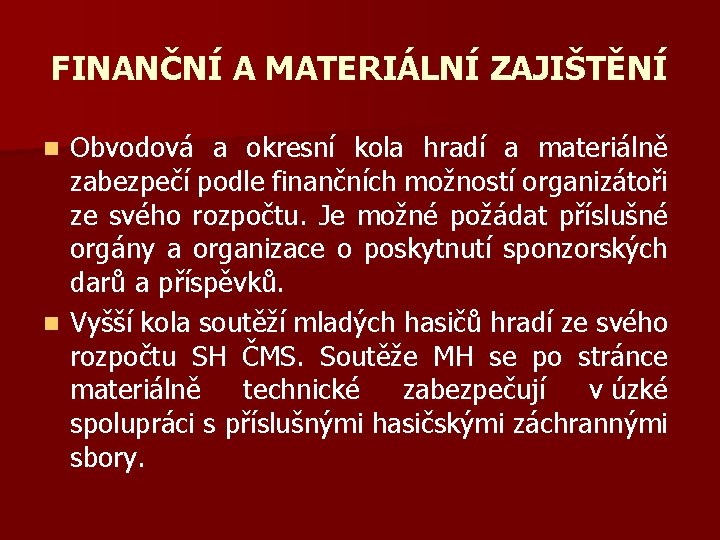 FINANČNÍ A MATERIÁLNÍ ZAJIŠTĚNÍ

Obvodová a okresní kola hradí a materiálně zabezpečí podle finančních možností organizátoři ze svého rozpočtu. Je možné požádat příslušné orgány a organizace o poskytnutí sponzorských darů a příspěvků.

Vyšší kola soutěží mladých hasičů hradí ze svého rozpočtu SH ČMS. Soutěže MH se po stránce materiálně technické zabezpečují v úzké spolupráci s příslušnými hasičskými záchrannými sbory.